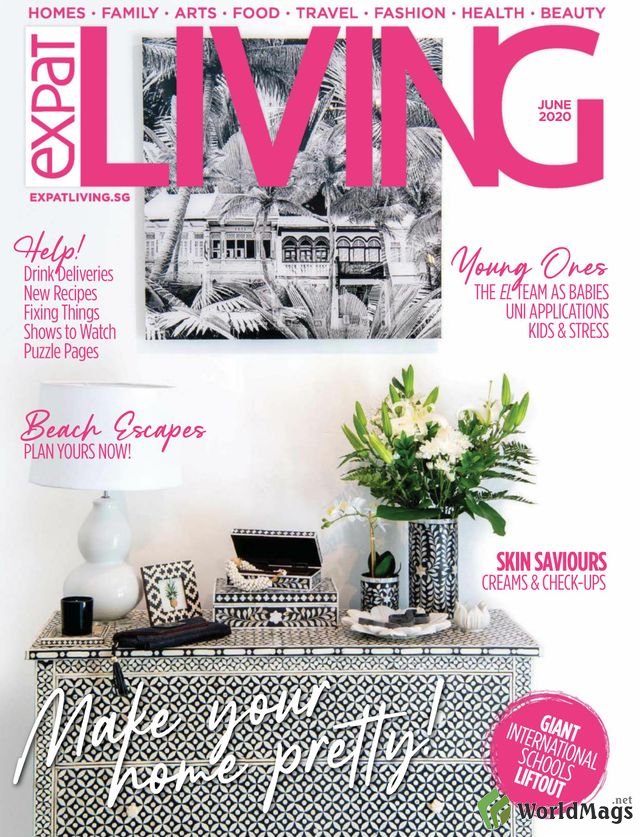 HOMES · FAMILY · ARTS · FOOD · TRAVEL · FASHION · HEALTH · BEAUTY

expat LIVING

JUNE 2020

EXPATLIVING.SG

Help!
Drink Deliveries
New Recipes
Fixing Things
Shows to Watch
Puzzle Pages

Young Ones
THE EL TEAM AS BABIES
UNI APPLICATIONS
KIDS & STRESS

Beach Escapes
PLAN YOURS NOW!

SKIN SAVIOURS
CREAMS & CHECK-UPS

Make your home pretty!

GIANT
INTERNATIONAL
SCHOOLS
LIFTOUT

WorldMags.net